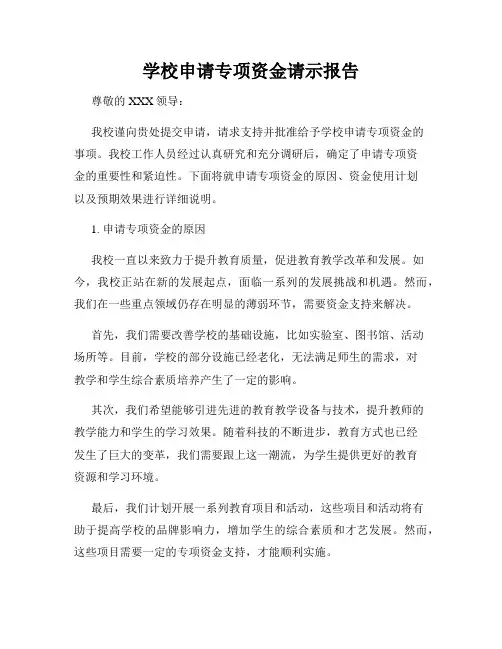 学校申请专项资金请示报告

尊敬的 XXX 领导：

我校谨向贵处提交申请，请求支持并批准给予学校申请专项资金的事项。我校工作人员经过认真研究和充分调研后，确定了申请专项资金的重要性和紧迫性。下面将就申请专项资金的原因、资金使用计划以及预期效果进行详细说明。

1. 申请专项资金的原因

我校一直以来致力于提升教育质量，促进教育教学改革和发展。如今，我校正站在新的发展起点，面临一系列的发展挑战和机遇。然而，我们在一些重点领域仍存在明显的薄弱环节，需要资金支持来解决。

首先，我们需要改善学校的基础设施，比如实验室、图书馆、活动场所等。目前，学校的部分设施已经老化，无法满足师生的需求，对教学和学生综合素质培养产生了一定的影响。

其次，我们希望能够引进先进的教育教学设备与技术，提升教师的教学能力和学生的学习效果。随着科技的不断进步，教育方式也已经发生了巨大的变革，我们需要跟上这一潮流，为学生提供更好的教育资源和学习环境。

最后，我们计划开展一系列教育项目和活动，这些项目和活动将有助于提高学校的品牌影响力，增加学生的综合素质和才艺发展。然而，这些项目需要一定的专项资金支持，才能顺利实施。